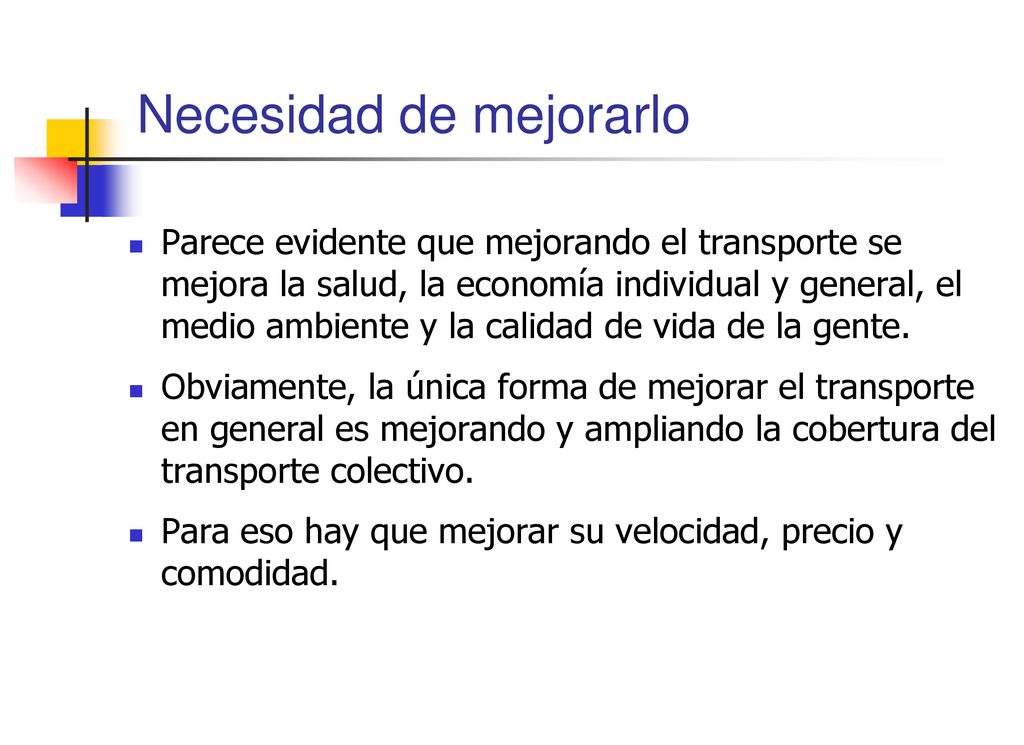 Necesidad de mejorarlo

- Parece evidente que mejorando el transporte se mejora la salud, la economía individual y general, el medio ambiente y la calidad de vida de la gente.
- Obviamente, la única forma de mejorar el transporte en general es mejorando y ampliando la cobertura del transporte colectivo.
- Para eso hay que mejorar su velocidad, precio y comodidad.